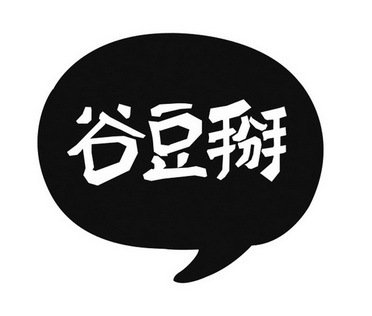 谷豆掰